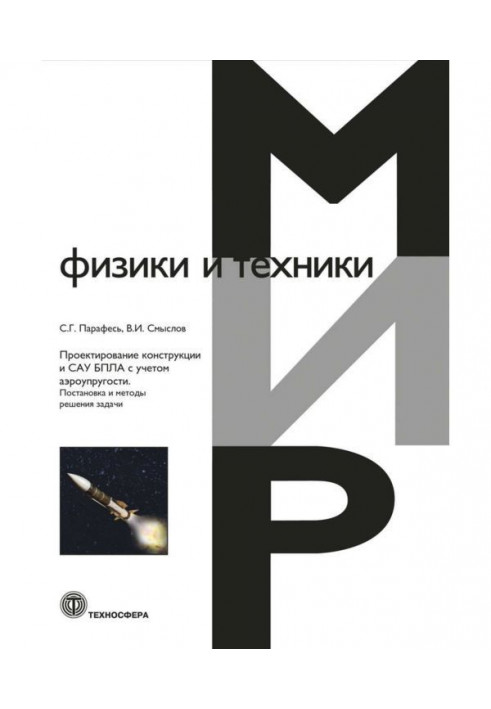 МИР

физики и техники

С.Г. Парафесь, В.И. Смыслов

Проектирование конструкции и САУ БПЛА с учетом аэроупругости.
Постановка и методы решения задачи

ТЕХНОСФЕРА